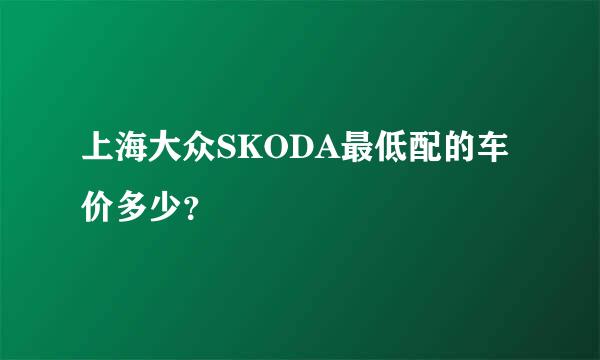 上海大众SKODA最低配的车价多少?